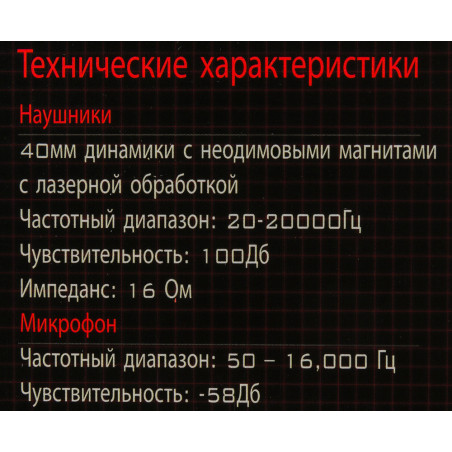 Технические характеристики

Наушники

40мм динамики с неодимовыми магнитами с лазерной обработкой

Частотный диапазон: 20-20000Гц

Чувствительность: 100Дб

Импеданс: 16 Ом

Микрофон

Частотный диапазон: 50 – 16,000 Гц

Чувствительность: -58Дб